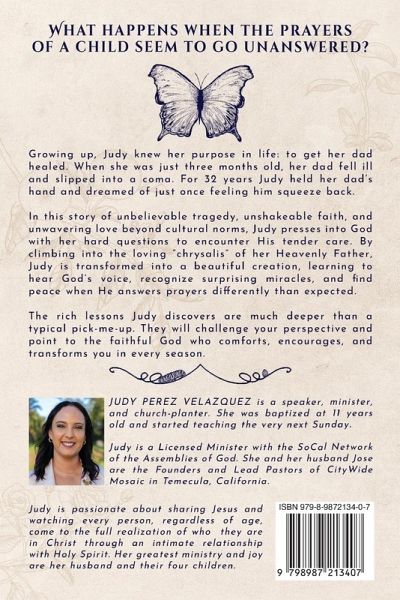 WHAT HAPPENS WHEN THE PRAYERS OF A CHILD SEEM TO GO UNANSWERED?

Growing up, Judy knew her purpose in life: to get her dad healed. When she was just three months old, her dad fell ill and slipped into a coma. For 32 years Judy held her dad's hand and dreamed of just once feeling him squeeze back.

In this story of unbelievable tragedy, unshakeable faith, and unwavering love beyond cultural norms, Judy presses into God with her hard questions to encounter His tender care. By climbing into the loving "chrysalis" of her Heavenly Father, Judy is transformed into a beautiful creation, learning to hear God's voice, recognize surprising miracles, and find peace when He answers prayers differently than expected.

The rich lessons Judy discovers are much deeper than a typical pick-me-up. They will challenge your perspective and point to the faithful God who comforts, encourages, and transforms you in every season.

JUDY PEREZ VELAZQUEZ is a speaker, minister, and church-planter. She was baptized at 11 years old and started teaching the very next Sunday.

Judy is a Licensed Minister with the SoCal Network of the Assemblies of God. She and her husband Jose are the Founders and Lead Pastors of CityWide Mosaic in Temecula, California.

Judy is passionate about sharing Jesus and watching every person, regardless of age, come to the full realization of who they are in Christ through an intimate relationship with Holy Spirit. Her greatest ministry and joy are her husband and their four children.

ISBN 979-8-9872134-0-7

9 798987 213407